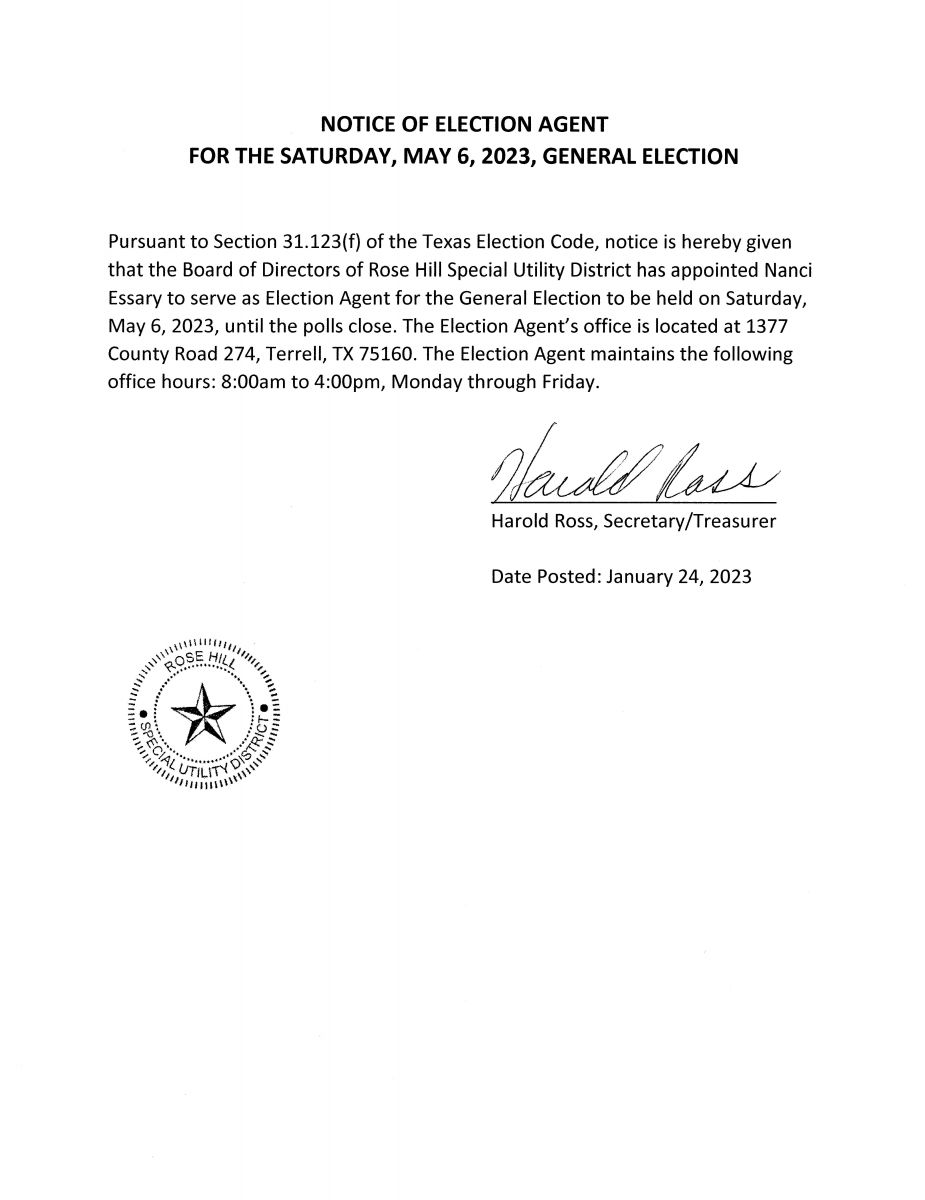 NOTICE OF ELECTION AGENT
FOR THE SATURDAY, MAY 6, 2023, GENERAL ELECTION

Pursuant to Section 31.123(f) of the Texas Election Code, notice is hereby given that the Board of Directors of Rose Hill Special Utility District has appointed Nanci Essary to serve as Election Agent for the General Election to be held on Saturday, May 6, 2023, until the polls close. The Election Agent's office is located at 1377 County Road 274, Terrell, TX 75160. The Election Agent maintains the following office hours: 8:00am to 4:00pm, Monday through Friday.

Harold Ross

Harold Ross, Secretary/Treasurer

Date Posted: January 24, 2023

ROSE HILL SPECIAL UTILITY DISTRICT